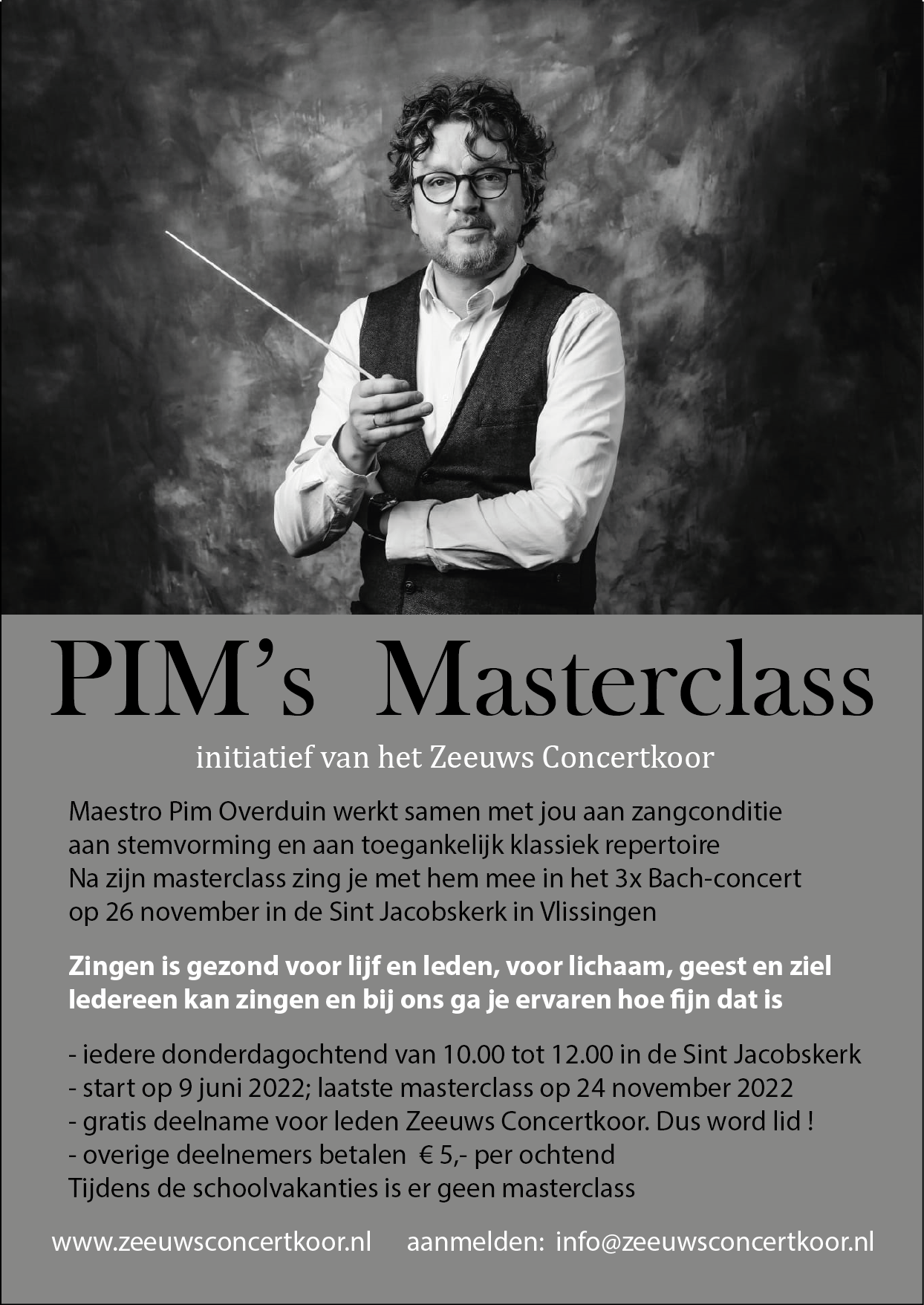 PIM's Masterclass

initiatief van het Zeeuws Concertkoor

Maestro Pim Overduin werkt samen met jou aan zangconditie aan stemvorming en aan toegankelijk klassiek repertoire Na zijn masterclass zing je met hem mee in het 3x Bach-concert op 26 november in de Sint Jacobskerk in Vlissingen

Zingen is gezond voor lijf en leden, voor lichaam, geest en ziel Iedereen kan zingen en bij ons ga je ervaren hoe fijn dat is

- iedere donderdagochtend van 10.00 tot 12.00 in de Sint Jacobskerk
- start op 9 juni 2022; laatste masterclass op 24 november 2022
- gratis deelname voor leden Zeeuws Concertkoor. Dus word lid !
- overige deelnemers betalen € 5,- per ochtend
Tijdens de schoolvakanties is er geen masterclass

www.zeeuwsconcertkoor.nl aanmelden: info@zeeuwsconcertkoor.nl